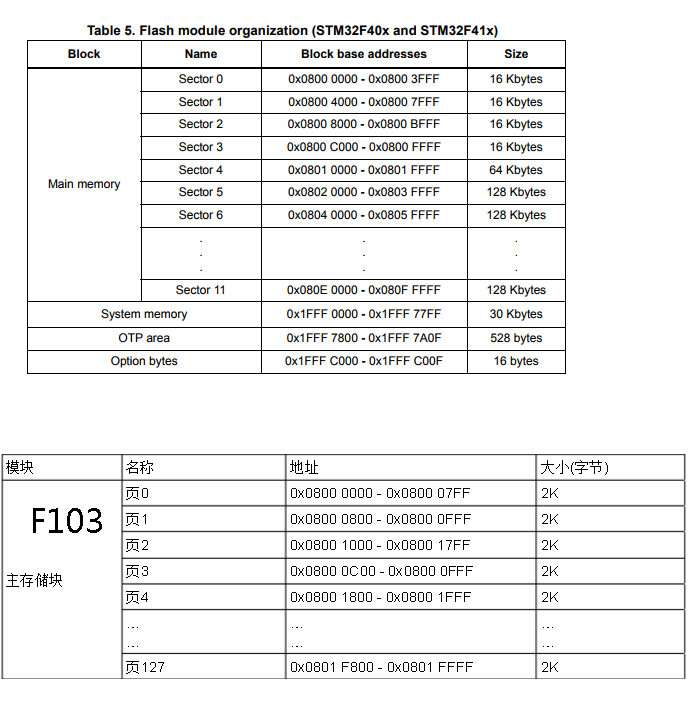 Table 5. Flash module organization (STM32F40x and STM32F41x)

| Block | Name | Block base addresses | Size |
|---|---|---|---|
| Main memory | Sector 0 | 0x0800 0000 - 0x0800 3FFF | 16 Kbytes |
| | Sector 1 | 0x0800 4000 - 0x0800 7FFF | 16 Kbytes |
| | Sector 2 | 0x0800 8000 - 0x0800 BFFF | 16 Kbytes |
| | Sector 3 | 0x0800 C000 - 0x0800 FFFF | 16 Kbytes |
| | Sector 4 | 0x0801 0000 - 0x0801 FFFF | 64 Kbytes |
| | Sector 5 | 0x0802 0000 - 0x0803 FFFF | 128 Kbytes |
| | Sector 6 | 0x0804 0000 - 0x0805 FFFF | 128 Kbytes |
| | . . . | . . . | . . . |
| | Sector 11 | 0x080E 0000 - 0x080F FFFF | 128 Kbytes |
| System memory | | 0x1FFF 0000 - 0x1FFF 77FF | 30 Kbytes |
| OTP area | | 0x1FFF 7800 - 0x1FFF 7A0F | 528 bytes |
| Option bytes | | 0x1FFF C000 - 0x1FFF C00F | 16 bytes |

| 模块 | 名称 | 地址 | 大小(字节) |
|---|---|---|---|
| F103 主存储块 | 页0 | 0x0800 0000 - 0x0800 07FF | 2K |
| | 页1 | 0x0800 0800 - 0x0800 0FFF | 2K |
| | 页2 | 0x0800 1000 - 0x0800 17FF | 2K |
| | 页3 | 0x0800 0C00 - 0x0800 0FFF | 2K |
| | 页4 | 0x0800 1800 - 0x0800 1FFF | 2K |
| | … … | … … | … … |
| | 页127 | 0x0801 F800 - 0x0801 FFFF | 2K |